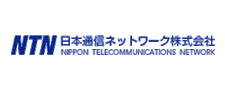 NTN 日本通信ネットワーク株式会社
NIPPON TELECOMMUNICATIONS NETWORK